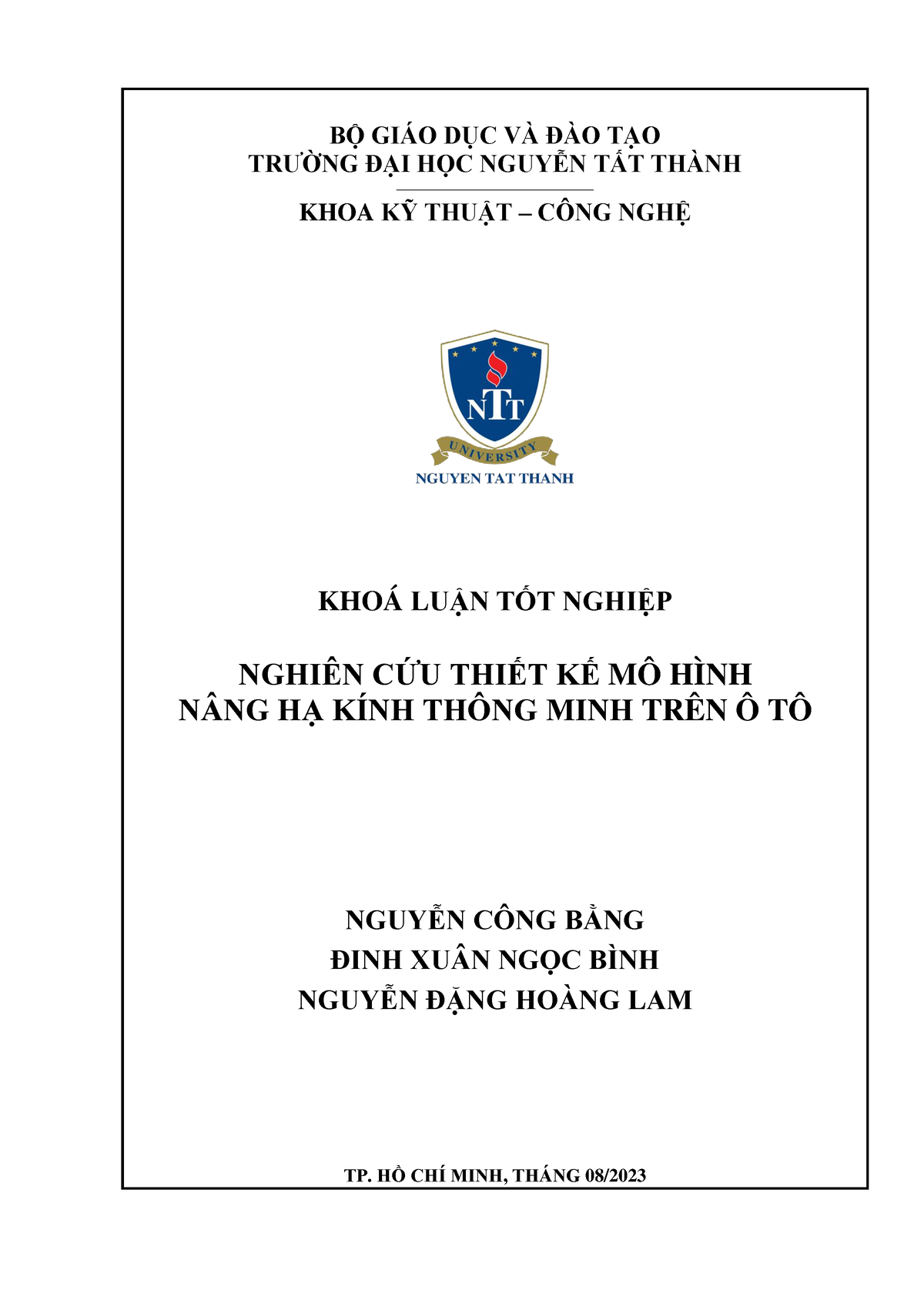 BỘ GIÁO DỤC VÀ ĐÀO TẠO
TRƯỜNG ĐẠI HỌC NGUYỄN TẤT THÀNH

KHOA KỸ THUẬT – CÔNG NGHỆ

NTT
UNIVERSITY
NGUYEN TAT THANH

KHOÁ LUẬN TỐT NGHIỆP

NGHIÊN CỨU THIẾT KẾ MÔ HÌNH
NÂNG HẠ KÍNH THÔNG MINH TRÊN Ô TÔ

NGUYỄN CÔNG BẰNG
ĐINH XUÂN NGỌC BÌNH
NGUYỄN ĐẶNG HOÀNG LAM

TP. HỒ CHÍ MINH, THÁNG 08/2023